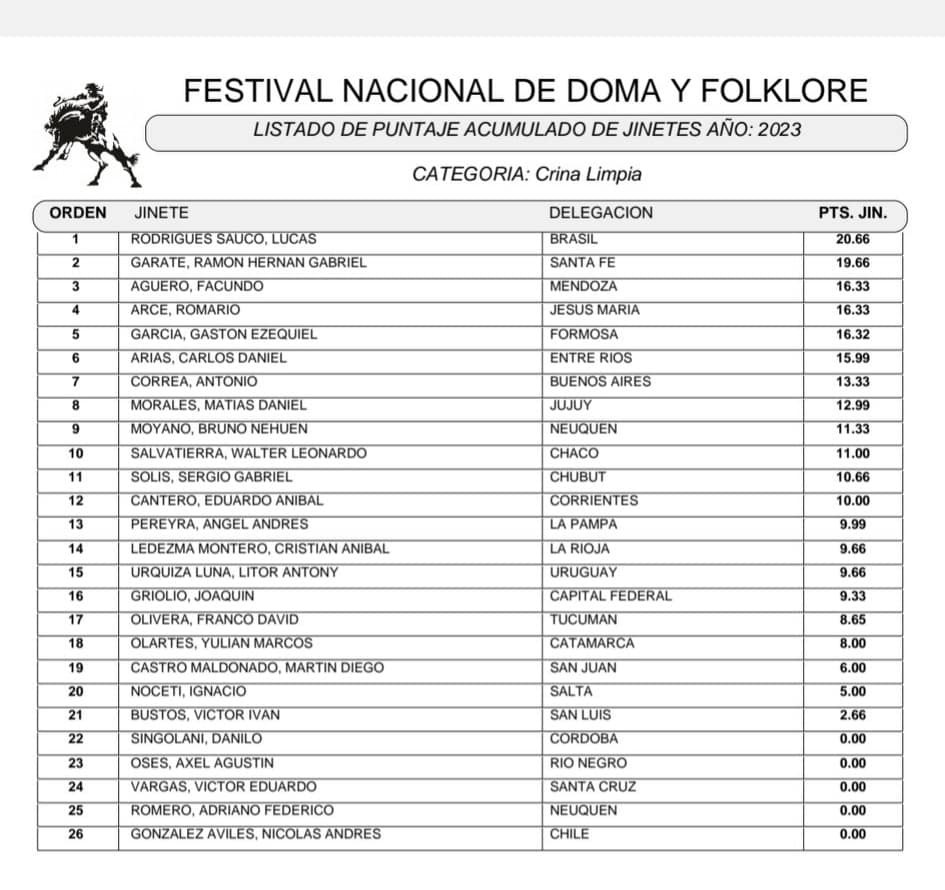 FESTIVAL NACIONAL DE DOMA Y FOLKLORE

LISTADO DE PUNTAJE ACUMULADO DE JINETES AÑO: 2023

CATEGORIA: Crina Limpia

| ORDEN | JINETE | DELEGACION | PTS. JIN. |
|---|---|---|---|
| 1 | RODRIGUES SAUCO, LUCAS | BRASIL | 20.66 |
| 2 | GARATE, RAMON HERNAN GABRIEL | SANTA FE | 19.66 |
| 3 | AGUERO, FACUNDO | MENDOZA | 16.33 |
| 4 | ARCE, ROMARIO | JESUS MARIA | 16.33 |
| 5 | GARCIA, GASTON EZEQUIEL | FORMOSA | 16.32 |
| 6 | ARIAS, CARLOS DANIEL | ENTRE RIOS | 15.99 |
| 7 | CORREA, ANTONIO | BUENOS AIRES | 13.33 |
| 8 | MORALES, MATIAS DANIEL | JUJUY | 12.99 |
| 9 | MOYANO, BRUNO NEHUEN | NEUQUEN | 11.33 |
| 10 | SALVATIERRA, WALTER LEONARDO | CHACO | 11.00 |
| 11 | SOLIS, SERGIO GABRIEL | CHUBUT | 10.66 |
| 12 | CANTERO, EDUARDO ANIBAL | CORRIENTES | 10.00 |
| 13 | PEREYRA, ANGEL ANDRES | LA PAMPA | 9.99 |
| 14 | LEDEZMA MONTERO, CRISTIAN ANIBAL | LA RIOJA | 9.66 |
| 15 | URQUIZA LUNA, LITOR ANTONY | URUGUAY | 9.66 |
| 16 | GRIOLIO, JOAQUIN | CAPITAL FEDERAL | 9.33 |
| 17 | OLIVERA, FRANCO DAVID | TUCUMAN | 8.65 |
| 18 | OLARTES, YULIAN MARCOS | CATAMARCA | 8.00 |
| 19 | CASTRO MALDONADO, MARTIN DIEGO | SAN JUAN | 6.00 |
| 20 | NOCETI, IGNACIO | SALTA | 5.00 |
| 21 | BUSTOS, VICTOR IVAN | SAN LUIS | 2.66 |
| 22 | SINGOLANI, DANILO | CORDOBA | 0.00 |
| 23 | OSES, AXEL AGUSTIN | RIO NEGRO | 0.00 |
| 24 | VARGAS, VICTOR EDUARDO | SANTA CRUZ | 0.00 |
| 25 | ROMERO, ADRIANO FEDERICO | NEUQUEN | 0.00 |
| 26 | GONZALEZ AVILES, NICOLAS ANDRES | CHILE | 0.00 |